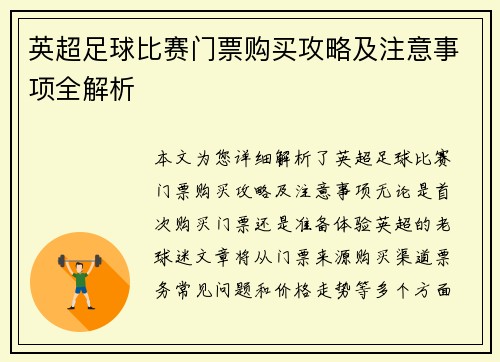 英超足球比赛门票购买攻略及注意事项全解析

本文为您详细解析了英超足球比赛门票购买攻略及注意事项无论是首次购买门票还是准备体验英超的老球迷文章将从门票来源购买渠道票务常见问题和价格走势等多个方面